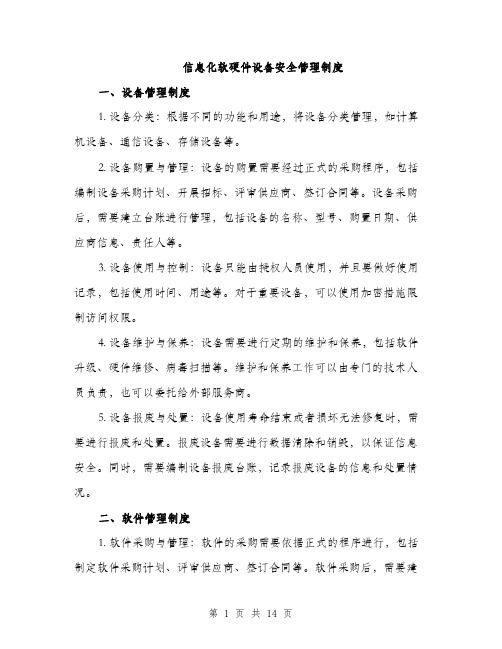 信息化软硬件设备安全管理制度

一、设备管理制度

1. 设备分类：根据不同的功能和用途，将设备分类管理，如计算机设备、通信设备、存储设备等。

2. 设备购置与管理：设备的购置需要经过正式的采购程序，包括编制设备采购计划、开展招标、评审供应商、签订合同等。设备采购后，需要建立台账进行管理，包括设备的名称、型号、购置日期、供应商信息、责任人等。

3. 设备使用与控制：设备只能由授权人员使用，并且要做好使用记录，包括使用时间、用途等。对于重要设备，可以使用加密措施限制访问权限。

4. 设备维护与保养：设备需要进行定期的维护和保养，包括软件升级、硬件维修、病毒扫描等。维护和保养工作可以由专门的技术人员负责，也可以委托给外部服务商。

5. 设备报废与处置：设备使用寿命结束或者损坏无法修复时，需要进行报废和处置。报废设备需要进行数据清除和销毁，以保证信息安全。同时，需要编制设备报废台账，记录报废设备的信息和处置情况。

二、软件管理制度

1. 软件采购与管理：软件的采购需要依据正式的程序进行，包括制定软件采购计划、评审供应商、签订合同等。软件采购后，需要建

第 1 页 共 14 页